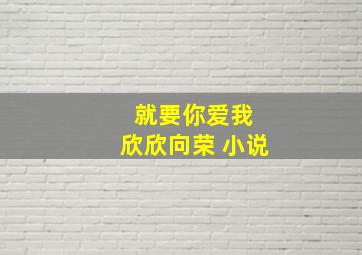 就要你爱我
欣欣向荣 小说